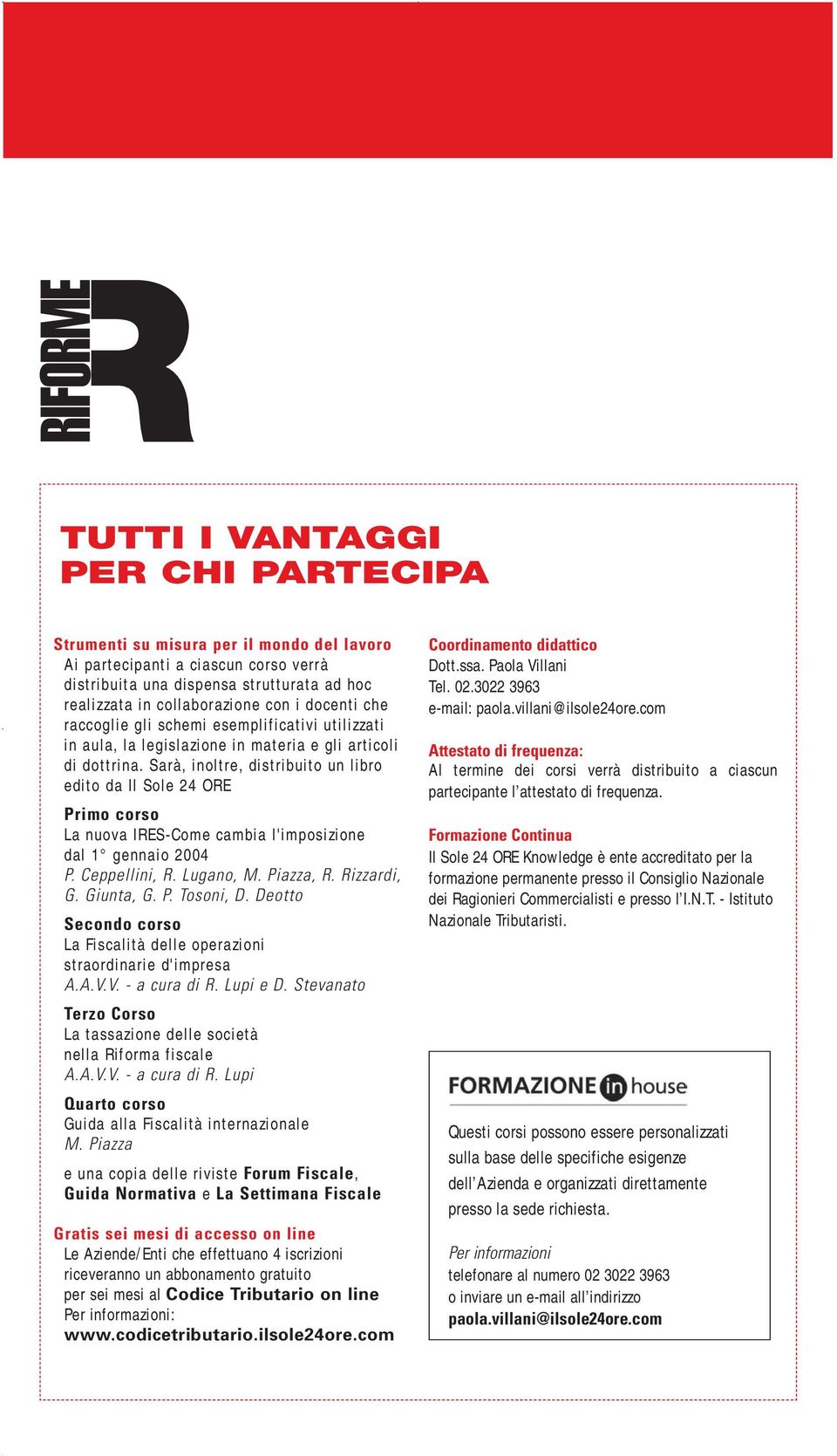 RIFORME R

TUTTI I VANTAGGI
PER CHI PARTECIPA

Strumenti su misura per il mondo del lavoro
Ai partecipanti a ciascun corso verrà distribuita una dispensa strutturata ad hoc realizzata in collaborazione con i docenti che raccoglie gli schemi esemplificativi utilizzati in aula, la legislazione in materia e gli articoli di dottrina. Sarà, inoltre, distribuito un libro edito da Il Sole 24 ORE

Primo corso
La nuova IRES-Come cambia l'imposizione dal 1° gennaio 2004
P. Ceppellini, R. Lugano, M. Piazza, R. Rizzardi, G. Giunta, G. P. Tosoni, D. Deotto

Secondo corso
La Fiscalità delle operazioni straordinarie d'impresa
A.A.V.V. - a cura di R. Lupi e D. Stevanato

Terzo Corso
La tassazione delle società nella Riforma fiscale
A.A.V.V. - a cura di R. Lupi

Quarto corso
Guida alla Fiscalità internazionale
M. Piazza

e una copia delle riviste Forum Fiscale, Guida Normativa e La Settimana Fiscale

Gratis sei mesi di accesso on line
Le Aziende/Enti che effettuano 4 iscrizioni riceveranno un abbonamento gratuito per sei mesi al Codice Tributario on line
Per informazioni:
www.codicetributario.ilsole24ore.com

Coordinamento didattico
Dott.ssa. Paola Villani
Tel. 02.3022 3963
e-mail: paola.villani@ilsole24ore.com

Attestato di frequenza:
Al termine dei corsi verrà distribuito a ciascun partecipante l'attestato di frequenza.

Formazione Continua
Il Sole 24 ORE Knowledge è ente accreditato per la formazione permanente presso il Consiglio Nazionale dei Ragionieri Commercialisti e presso l'I.N.T. - Istituto Nazionale Tributaristi.

FORMAZIONE in house

Questi corsi possono essere personalizzati sulla base delle specifiche esigenze dell'Azienda e organizzati direttamente presso la sede richiesta.

Per informazioni
telefonare al numero 02 3022 3963
o inviare un e-mail all'indirizzo
paola.villani@ilsole24ore.com